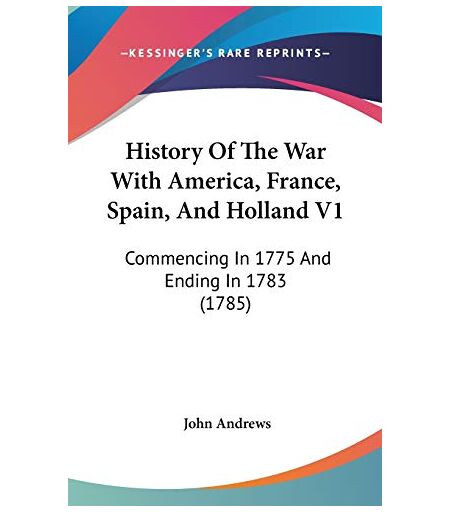 —KESSINGER'S RARE REPRINTS—

History Of The War With America, France, Spain, And Holland V1

Commencing In 1775 And Ending In 1783 (1785)

John Andrews